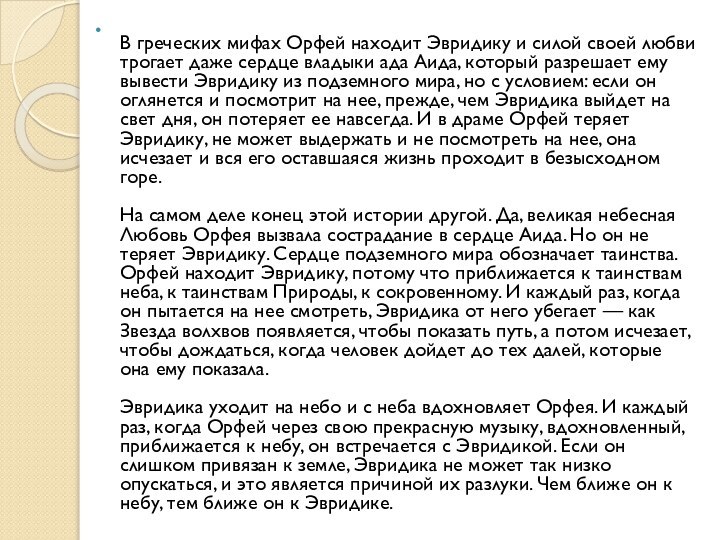 В греческих мифах Орфей находит Эвридику и силой своей любви трогает даже сердце владыки ада Аида, который разрешает ему вывести Эвридику из подземного мира, но с условием: если он оглянется и посмотрит на нее, прежде, чем Эвридика выйдет на свет дня, он потеряет ее навсегда. И в драме Орфей теряет Эвридику, не может выдержать и не посмотреть на нее, она исчезает и вся его оставшаяся жизнь проходит в безысходном горе.

На самом деле конец этой истории другой. Да, великая небесная Любовь Орфея вызвала сострадание в сердце Аида. Но он не теряет Эвридику. Сердце подземного мира обозначает таинства. Орфей находит Эвридику, потому что приближается к таинствам неба, к таинствам Природы, к сокровенному. И каждый раз, когда он пытается на нее смотреть, Эвридика от него убегает — как Звезда волхвов появляется, чтобы показать путь, а потом исчезает, чтобы дождаться, когда человек дойдет до тех далей, которые она ему показала.

Эвридика уходит на небо и с неба вдохновляет Орфея. И каждый раз, когда Орфей через свою прекрасную музыку, вдохновленный, приближается к небу, он встречается с Эвридикой. Если он слишком привязан к земле, Эвридика не может так низко опускаться, и это является причиной их разлуки. Чем ближе он к небу, тем ближе он к Эвридике.